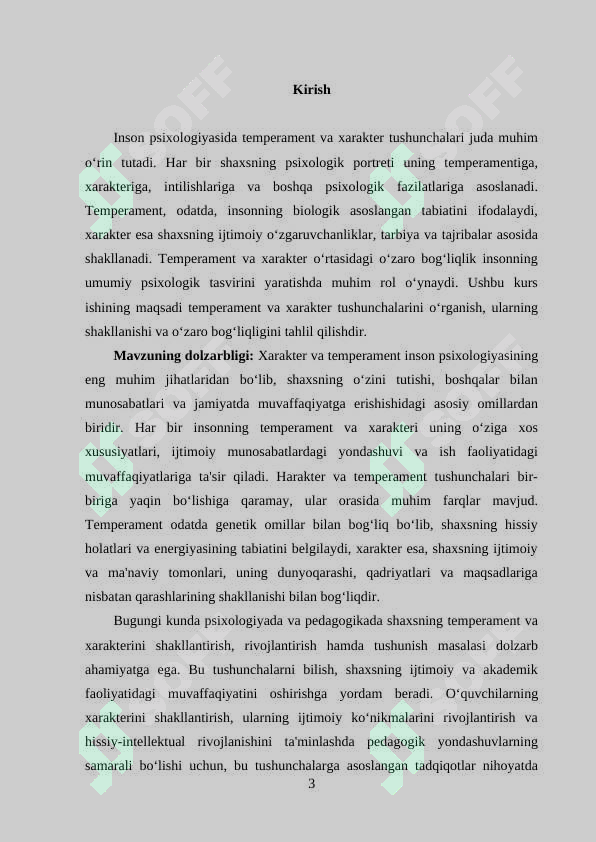 Kirish

Inson psixologiyasida temperament va xarakter tushunchalari juda muhim o‘rin tutadi. Har bir shaxsning psixologik portreti uning temperamentiga, xarakteriga, intilishlariga va boshqa psixologik fazilatlariga asoslanadi. Temperament, odatda, insonning biologik asoslangan tabiatini ifodalaydi, xarakter esa shaxsning ijtimoiy o‘zgaruvchanliklar, tarbiya va tajribalar asosida shakllanadi. Temperament va xarakter o‘rtasidagi o‘zaro bog‘liqlik insonning umumiy psixologik tasvirini yaratishda muhim rol o‘ynaydi. Ushbu kurs ishining maqsadi temperament va xarakter tushunchalarini o‘rganish, ularning shakllanishi va o‘zaro bog‘liqligini tahlil qilishdir.

**Mavzuning dolzarbligi:** Xarakter va temperament inson psixologiyasining eng muhim jihatlaridan bo‘lib, shaxsning o‘zini tutishi, boshqalar bilan munosabatlari va jamiyatda muvaffaqiyatga erishishidagi asosiy omillardan biridir. Har bir insonning temperament va xarakteri uning o‘ziga xos xususiyatlari, ijtimoiy munosabatlardagi yondashuvi va ish faoliyatidagi muvaffaqiyatlariga ta'sir qiladi. Harakter va temperament tushunchalari bir-biriga yaqin bo‘lishiga qaramay, ular orasida muhim farqlar mavjud. Temperament odatda genetik omillar bilan bog‘liq bo‘lib, shaxsning hissiy holatlari va energiyasining tabiatini belgilaydi, xarakter esa, shaxsning ijtimoiy va ma'naviy tomonlari, uning dunyoqarashi, qadriyatlari va maqsadlariga nisbatan qarashlarining shakllanishi bilan bog‘liqdir.

Bugungi kunda psixologiyada va pedagogikada shaxsning temperament va xarakterini shakllantirish, rivojlantirish hamda tushunish masalasi dolzarb ahamiyatga ega. Bu tushunchalarni bilish, shaxsning ijtimoiy va akademik faoliyatidagi muvaffaqiyatini oshirishga yordam beradi. O‘quvchilarning xarakterini shakllantirish, ularning ijtimoiy ko‘nikmalarini rivojlantirish va hissiy-intellektual rivojlanishini ta'minlashda pedagogik yondashuvlarning samarali bo‘lishi uchun, bu tushunchalarga asoslangan tadqiqotlar nihoyatda

3